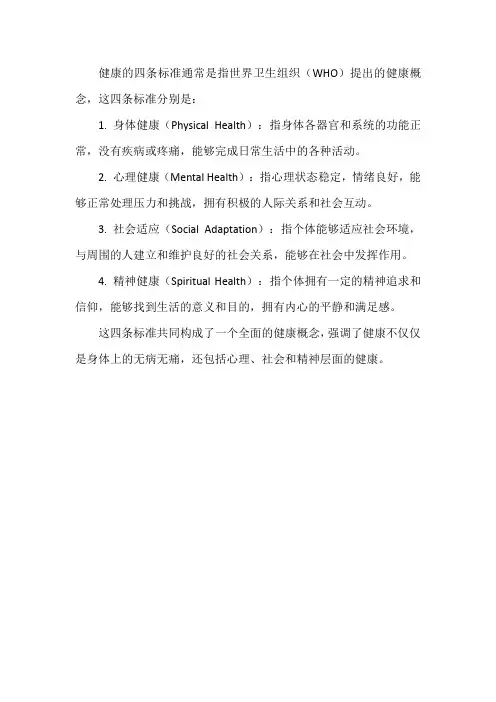 健康的四条标准通常是指世界卫生组织（WHO）提出的健康概念，这四条标准分别是：

1. 身体健康（Physical Health）：指身体各器官和系统的功能正常，没有疾病或疼痛，能够完成日常生活中的各种活动。

2. 心理健康（Mental Health）：指心理状态稳定，情绪良好，能够正常处理压力和挑战，拥有积极的人际关系和社会互动。

3. 社会适应（Social Adaptation）：指个体能够适应社会环境，与周围的人建立和维护良好的社会关系，能够在社会中发挥作用。

4. 精神健康（Spiritual Health）：指个体拥有一定的精神追求和信仰，能够找到生活的意义和目的，拥有内心的平静和满足感。

这四条标准共同构成了一个全面的健康概念，强调了健康不仅仅是身体上的无病无痛，还包括心理、社会和精神层面的健康。